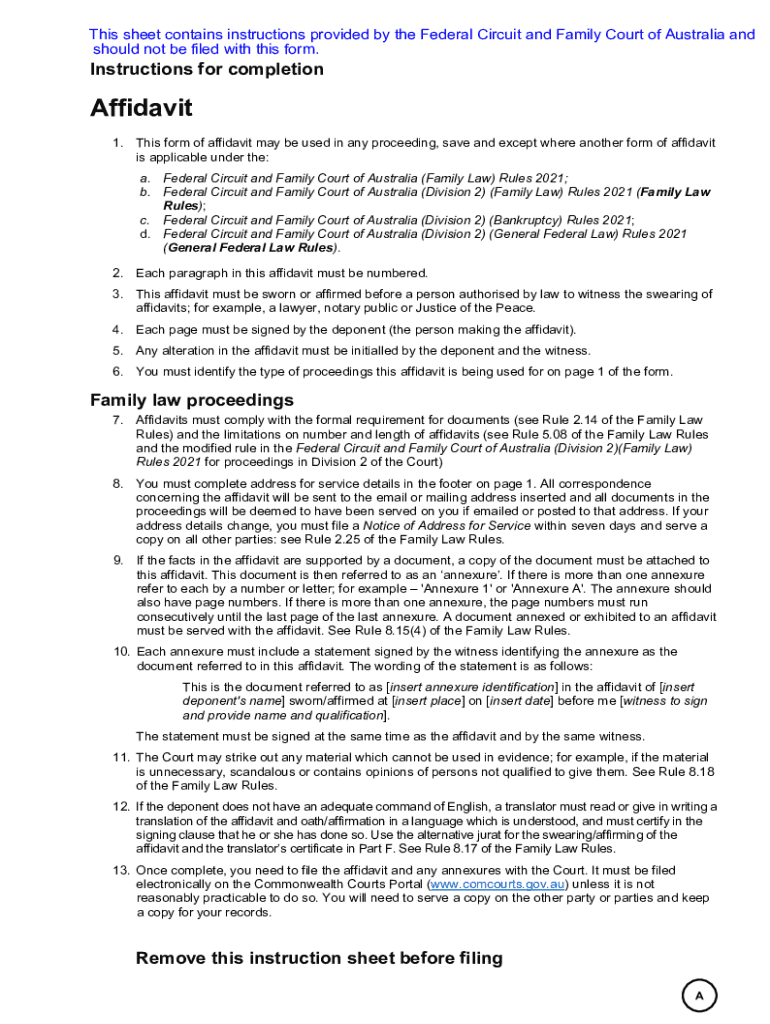 This sheet contains instructions provided by the Federal Circuit and Family Court of Australia and should not be filed with this form.

Instructions for completion

Affidavit

1. This form of affidavit may be used in any proceeding, save and except where another form of affidavit is applicable under the:

a. Federal Circuit and Family Court of Australia (Family Law) Rules 2021;
b. Federal Circuit and Family Court of Australia (Division 2) (Family Law) Rules 2021 (Family Law Rules);
c. Federal Circuit and Family Court of Australia (Division 2) (Bankruptcy) Rules 2021;
d. Federal Circuit and Family Court of Australia (Division 2) (General Federal Law) Rules 2021 (General Federal Law Rules).

2. Each paragraph in this affidavit must be numbered.

3. This affidavit must be sworn or affirmed before a person authorised by law to witness the swearing of affidavits; for example, a lawyer, notary public or Justice of the Peace.

4. Each page must be signed by the deponent (the person making the affidavit).

5. Any alteration in the affidavit must be initialled by the deponent and the witness.

6. You must identify the type of proceedings this affidavit is being used for on page 1 of the form.

Family law proceedings

7. Affidavits must comply with the formal requirement for documents (see Rule 2.14 of the Family Law Rules) and the limitations on number and length of affidavits (see Rule 5.08 of the Family Law Rules and the modified rule in the Federal Circuit and Family Court of Australia (Division 2)(Family Law) Rules 2021 for proceedings in Division 2 of the Court)

8. You must complete address for service details in the footer on page 1. All correspondence concerning the affidavit will be sent to the email or mailing address inserted and all documents in the proceedings will be deemed to have been served on you if emailed or posted to that address. If your address details change, you must file a Notice of Address for Service within seven days and serve a copy on all other parties: see Rule 2.25 of the Family Law Rules.

9. If the facts in the affidavit are supported by a document, a copy of the document must be attached to this affidavit. This document is then referred to as an 'annexure'. If there is more than one annexure refer to each by a number or letter; for example – 'Annexure 1' or 'Annexure A'. The annexure should also have page numbers. If there is more than one annexure, the page numbers must run consecutively until the last page of the last annexure. A document annexed or exhibited to an affidavit must be served with the affidavit. See Rule 8.15(4) of the Family Law Rules.

10. Each annexure must include a statement signed by the witness identifying the annexure as the document referred to in this affidavit. The wording of the statement is as follows:

This is the document referred to as [insert annexure identification] in the affidavit of [insert deponent's name] sworn/affirmed at [insert place] on [insert date] before me [witness to sign and provide name and qualification].

The statement must be signed at the same time as the affidavit and by the same witness.

11. The Court may strike out any material which cannot be used in evidence; for example, if the material is unnecessary, scandalous or contains opinions of persons not qualified to give them. See Rule 8.18 of the Family Law Rules.

12. If the deponent does not have an adequate command of English, a translator must read or give in writing a translation of the affidavit and oath/affirmation in a language which is understood, and must certify in the signing clause that he or she has done so. Use the alternative jurat for the swearing/affirming of the affidavit and the translator's certificate in Part F. See Rule 8.17 of the Family Law Rules.

13. Once complete, you need to file the affidavit and any annexures with the Court. It must be filed electronically on the Commonwealth Courts Portal (www.comcourts.gov.au) unless it is not reasonably practicable to do so. You will need to serve a copy on the other party or parties and keep a copy for your records.

Remove this instruction sheet before filing

A